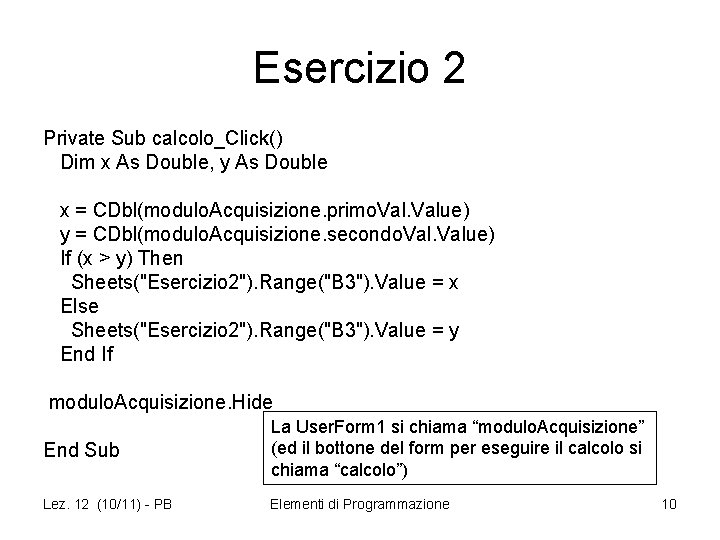 Esercizio 2

Private Sub calcolo_Click()
  Dim x As Double, y As Double

  x = CDbl(moduloAcquisizione.primoVal.Value)
  y = CDbl(moduloAcquisizione.secondoVal.Value)
  If (x > y) Then
    Sheets("Esercizio2").Range("B3").Value = x
  Else
    Sheets("Esercizio2").Range("B3").Value = y
  End If

 moduloAcquisizione.Hide

End Sub

La UserForm1 si chiama “moduloAcquisizione” (ed il bottone del form per eseguire il calcolo si chiama “calcolo”)

Lez. 12 (10/11) - PB

Elementi di Programmazione

10